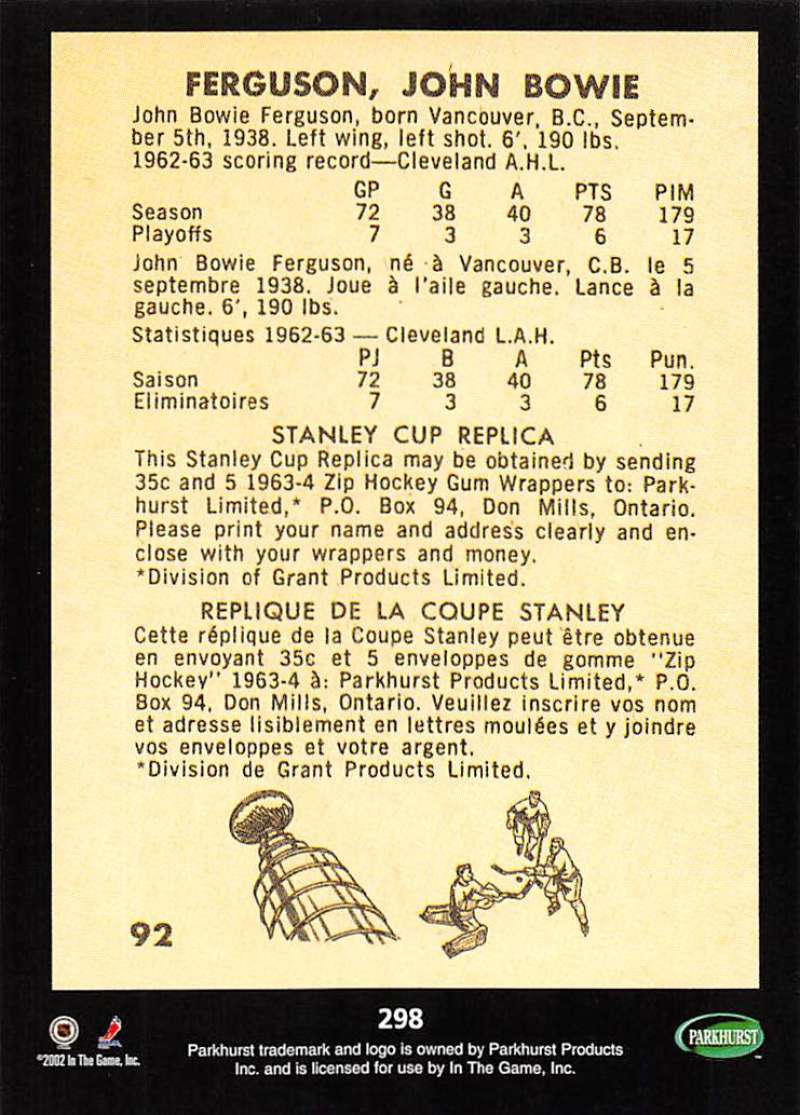 FERGUSON, JOHN BOWIE

John Bowie Ferguson, born Vancouver, B.C., September 5th, 1938. Left wing, left shot. 6', 190 lbs.
1962-63 scoring record—Cleveland A.H.L.

| | GP | G | A | PTS | PIM |
|---|---|---|---|---|---|
| Season | 72 | 38 | 40 | 78 | 179 |
| Playoffs | 7 | 3 | 3 | 6 | 17 |

John Bowie Ferguson, né à Vancouver, C.B. le 5 septembre 1938. Joue à l'aile gauche. Lance à la gauche. 6', 190 lbs.

Statistiques 1962-63 — Cleveland L.A.H.

| | PJ | B | A | Pts | Pun. |
|---|---|---|---|---|---|
| Saison | 72 | 38 | 40 | 78 | 179 |
| Eliminatoires | 7 | 3 | 3 | 6 | 17 |

STANLEY CUP REPLICA
This Stanley Cup Replica may be obtained by sending 35c and 5 1963-4 Zip Hockey Gum Wrappers to: Parkhurst Limited,* P.O. Box 94, Don Mills, Ontario. Please print your name and address clearly and enclose with your wrappers and money.
*Division of Grant Products Limited.

REPLIQUE DE LA COUPE STANLEY
Cette réplique de la Coupe Stanley peut être obtenue en envoyant 35c et 5 enveloppes de gomme "Zip Hockey" 1963-4 à: Parkhurst Products Limited,* P.O. Box 94, Don Mills, Ontario. Veuillez inscrire vos nom et adresse lisiblement en lettres moulées et y joindre vos enveloppes et votre argent.
*Division de Grant Products Limited.

92

298

©2002 In The Game, Inc.

Parkhurst trademark and logo is owned by Parkhurst Products Inc. and is licensed for use by In The Game, Inc.

PARKHURST